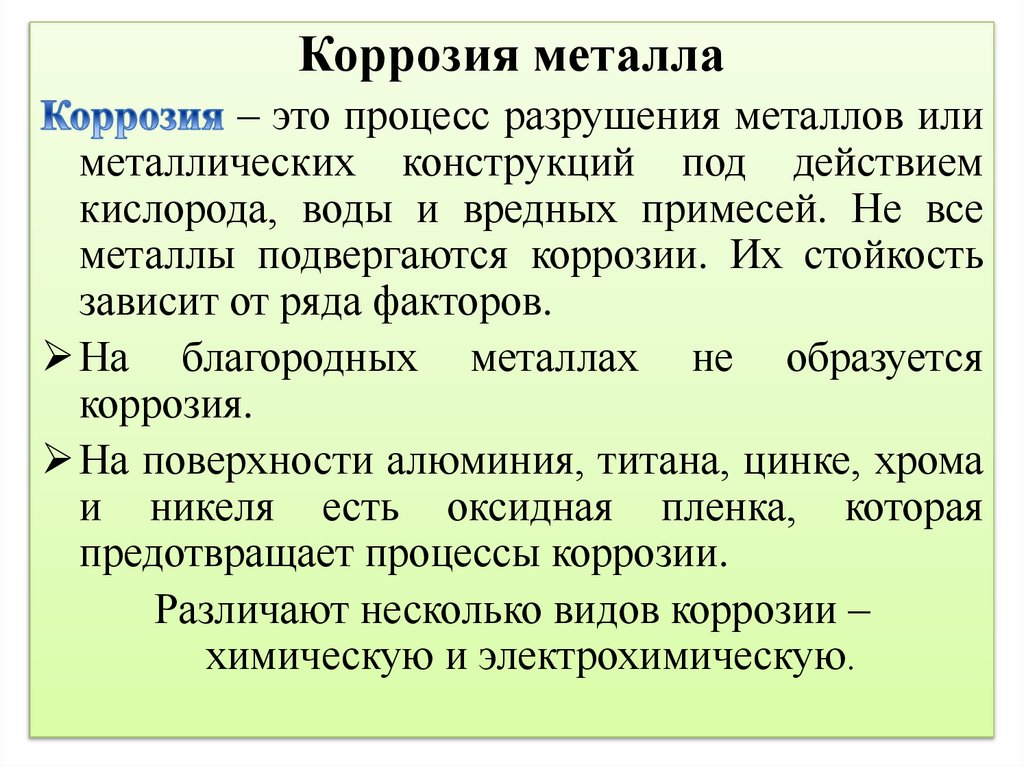 Коррозия металла

Коррозия – это процесс разрушения металлов или металлических конструкций под действием кислорода, воды и вредных примесей. Не все металлы подвергаются коррозии. Их стойкость зависит от ряда факторов.

➢ На благородных металлах не образуется коррозия.

➢ На поверхности алюминия, титана, цинке, хрома и никеля есть оксидная пленка, которая предотвращает процессы коррозии.

Различают несколько видов коррозии – химическую и электрохимическую.